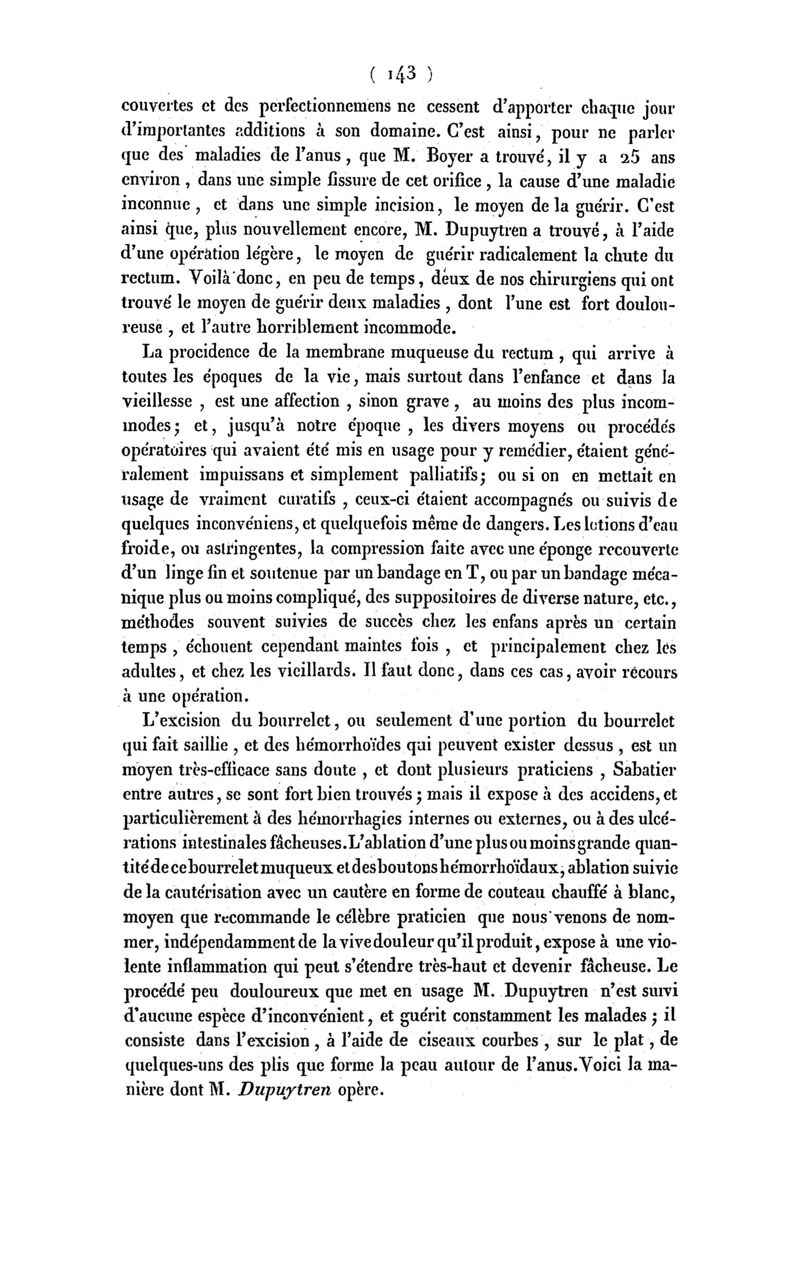 ( 143 )

couvertes et des perfectionnemens ne cessent d'apporter chaque jour d'importantes additions à son domaine. C'est ainsi, pour ne parler que des maladies de l'anus, que M. Boyer a trouvé, il y a 25 ans environ, dans une simple fissure de cet orifice, la cause d'une maladie inconnue, et dans une simple incision, le moyen de la guérir. C'est ainsi que, plus nouvellement encore, M. Dupuytren a trouvé, à l'aide d'une opération légère, le moyen de guérir radicalement la chute du rectum. Voilà donc, en peu de temps, deux de nos chirurgiens qui ont trouvé le moyen de guérir deux maladies, dont l'une est fort douloureuse, et l'autre horriblement incommode.

La procidence de la membrane muqueuse du rectum, qui arrive à toutes les époques de la vie, mais surtout dans l'enfance et dans la vieillesse, est une affection, sinon grave, au moins des plus incommodes; et, jusqu'à notre époque, les divers moyens ou procédés opératoires qui avaient été mis en usage pour y remédier, étaient généralement impuissans et simplement palliatifs; ou si on en mettait en usage de vraiment curatifs, ceux-ci étaient accompagnés ou suivis de quelques inconvéniens, et quelquefois même de dangers. Les lotions d'eau froide, ou astringentes, la compression faite avec une éponge recouverte d'un linge fin et soutenue par un bandage en T, ou par un bandage mécanique plus ou moins compliqué, des suppositoires de diverse nature, etc., méthodes souvent suivies de succès chez les enfans après un certain temps, échouent cependant maintes fois, et principalement chez les adultes, et chez les vieillards. Il faut donc, dans ces cas, avoir recours à une opération.

L'excision du bourrelet, ou seulement d'une portion du bourrelet qui fait saillie, et des hémorrhoïdes qui peuvent exister dessus, est un moyen très-efficace sans doute, et dont plusieurs praticiens, Sabatier entre autres, se sont fort bien trouvés; mais il expose à des accidens, et particulièrement à des hémorrhagies internes ou externes, ou à des ulcérations intestinales fâcheuses. L'ablation d'une plus ou moins grande quantité de ce bourrelet muqueux et des boutons hémorrhoïdaux, ablation suivie de la cautérisation avec un cautère en forme de couteau chauffé à blanc, moyen que recommande le célèbre praticien que nous venons de nommer, indépendamment de la vive douleur qu'il produit, expose à une violente inflammation qui peut s'étendre très-haut et devenir fâcheuse. Le procédé peu douloureux que met en usage M. Dupuytren n'est suivi d'aucune espèce d'inconvénient, et guérit constamment les malades; il consiste dans l'excision, à l'aide de ciseaux courbes, sur le plat, de quelques-uns des plis que forme la peau autour de l'anus. Voici la manière dont M. Dupuytren opère.